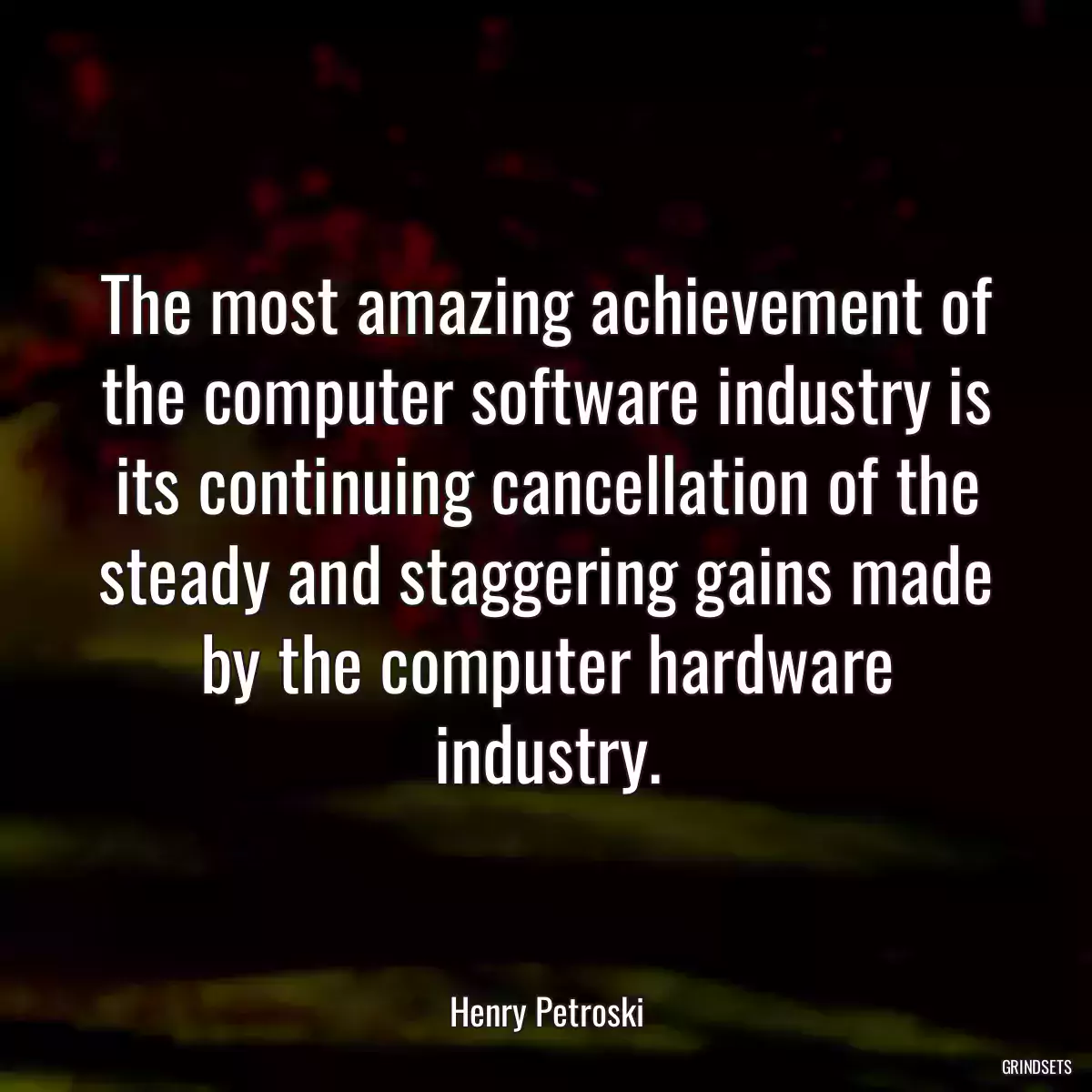 The most amazing achievement of the computer software industry is its continuing cancellation of the steady and staggering gains made by the computer hardware industry.

Henry Petroski

GRINDSETS